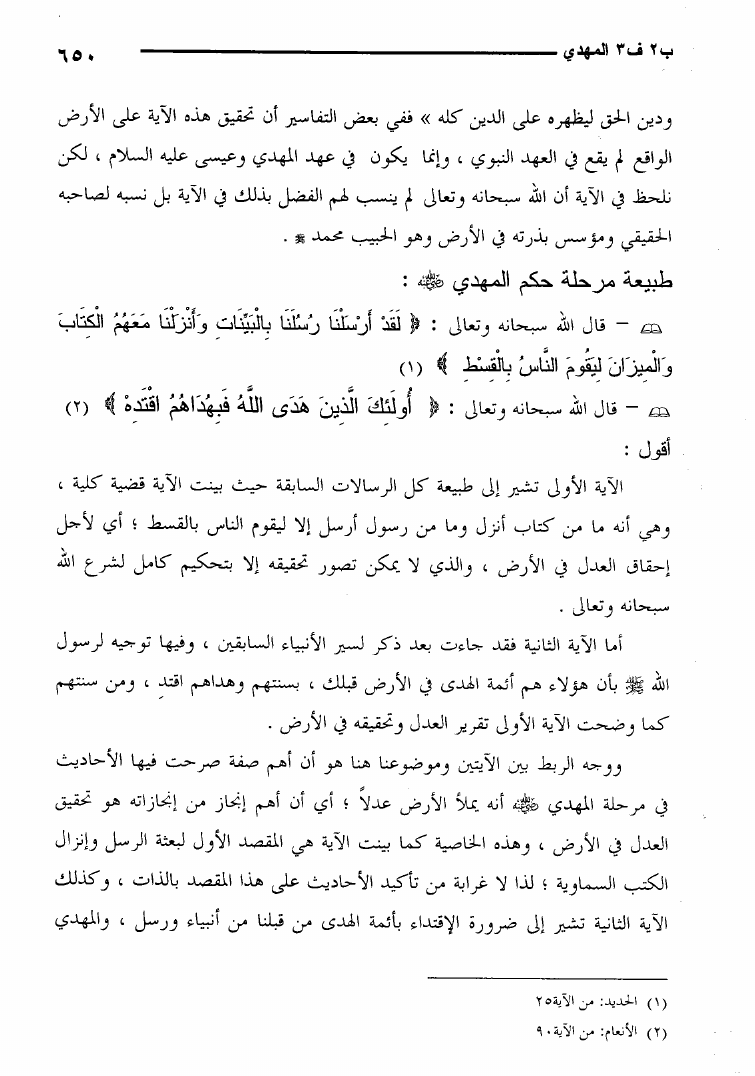 ب٢ ف٣ المهدي ٦٥٠

ودين الحق ليظهره على الدين كله » ففي بعض التفاسير أن تحقيق هذه الآية على الأرض الواقع لم يقع في العهد النبوي ، وإنما يكون في عهد المهدي وعيسى عليه السلام ، لكن نلحظ في الآية أن الله سبحانه وتعالى لم ينسب لهم الفضل بذلك في الآية بل نسبه لصاحبه الحقيقي ومؤسس بذرته في الأرض وهو الحبيب محمد ﷺ .

طبيعة مرحلة حكم المهدي ﷺ :

– قال الله سبحانه وتعالى : ﴿ لَقَدْ أَرْسَلْنَا رُسُلَنَا بِالْبَيِّنَاتِ وَأَنْزَلْنَا مَعَهُمُ الْكِتَابَ وَالْمِيزَانَ لِيَقُومَ النَّاسُ بِالْقِسْطِ ﴾ (١)

– قال الله سبحانه وتعالى : ﴿ أُولَئِكَ الَّذِينَ هَدَى اللَّهُ فَبِهُدَاهُمُ اقْتَدِهْ ﴾ (٢)

أقول :

الآية الأولى تشير إلى طبيعة كل الرسالات السابقة حيث بينت الآية قضية كلية ، وهي أنه ما من كتاب أنزل وما من رسول أرسل إلا ليقوم الناس بالقسط ؛ أي لأجل إحقاق العدل في الأرض ، والذي لا يمكن تصور تحقيقه إلا بتحكيم كامل لشرع الله سبحانه وتعالى .

أما الآية الثانية فقد جاءت بعد ذكر لسير الأنبياء السابقين ، وفيها توجيه لرسول الله ﷺ بأن هؤلاء هم أئمة الهدى في الأرض قبلك ، بسنتهم وهداهم اقتد ، ومن سنتهم كما وضحت الآية الأولى تقرير العدل وتحقيقه في الأرض .

ووجه الربط بين الآيتين وموضوعنا هنا هو أن أهم صفة صرحت فيها الأحاديث في مرحلة المهدي ﷺ أنه يملأ الأرض عدلاً ؛ أي أن أهم إنجاز من إنجازاته هو تحقيق العدل في الأرض ، وهذه الخاصية كما بينت الآية هي المقصد الأول لبعثة الرسل وإنزال الكتب السماوية ؛ لذا لا غرابة من تأكيد الأحاديث على هذا المقصد بالذات ، وكذلك الآية الثانية تشير إلى ضرورة الإقتداء بأئمة الهدى من قبلنا من أنبياء ورسل ، والمهدي

(١) الحديد: من الآية٢٥
(٢) الأنعام: من الآية٩٠